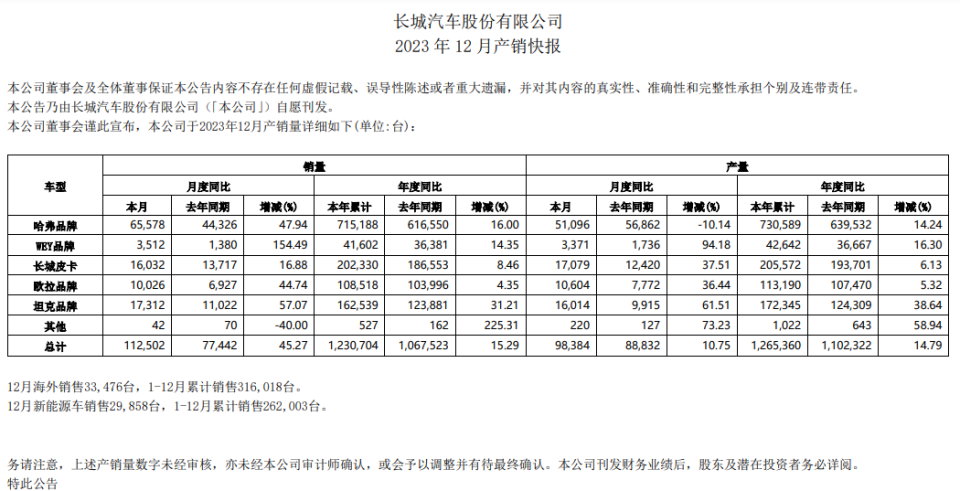 长城汽车股份有限公司
2023 年 12 月产销快报

本公司董事会及全体董事保证本公告内容不存在任何虚假记载、误导性陈述或者重大遗漏，并对其内容的真实性、准确性和完整性承担个别及连带责任。
本公告乃由长城汽车股份有限公司（「本公司」）自愿刊发。
本公司董事会谨此宣布，本公司于2023年12月产销量详细如下(单位:台)：

| 车型 | 销量 | | | | | | 产量 | | | | | |
|---|---|---|---|---|---|---|---|---|---|---|---|---|
| | 月度同比 | | | 年度同比 | | | 月度同比 | | | 年度同比 | | |
| | 本月 | 去年同期 | 增减(%) | 本年累计 | 去年同期 | 增减(%) | 本月 | 去年同期 | 增减(%) | 本年累计 | 去年同期 | 增减(%) |
| 哈弗品牌 | 65,578 | 44,326 | 47.94 | 715,188 | 616,550 | 16.00 | 51,096 | 56,862 | -10.14 | 730,589 | 639,532 | 14.24 |
| WEY品牌 | 3,512 | 1,380 | 154.49 | 41,602 | 36,381 | 14.35 | 3,371 | 1,736 | 94.18 | 42,642 | 36,667 | 16.30 |
| 长城皮卡 | 16,032 | 13,717 | 16.88 | 202,330 | 186,553 | 8.46 | 17,079 | 12,420 | 37.51 | 205,572 | 193,701 | 6.13 |
| 欧拉品牌 | 10,026 | 6,927 | 44.74 | 108,518 | 103,996 | 4.35 | 10,604 | 7,772 | 36.44 | 113,190 | 107,470 | 5.32 |
| 坦克品牌 | 17,312 | 11,022 | 57.07 | 162,539 | 123,881 | 31.21 | 16,014 | 9,915 | 61.51 | 172,345 | 124,309 | 38.64 |
| 其他 | 42 | 70 | -40.00 | 527 | 162 | 225.31 | 220 | 127 | 73.23 | 1,022 | 643 | 58.94 |
| 总计 | 112,502 | 77,442 | 45.27 | 1,230,704 | 1,067,523 | 15.29 | 98,384 | 88,832 | 10.75 | 1,265,360 | 1,102,322 | 14.79 |

12月海外销售33,476台，1-12月累计销售316,018台。
12月新能源车销售29,858台，1-12月累计销售262,003台。

务请注意，上述产销量数字未经审核，亦未经本公司审计师确认，或会予以调整并有待最终确认。本公司刊发财务业绩后，股东及潜在投资者务必详阅。
特此公告